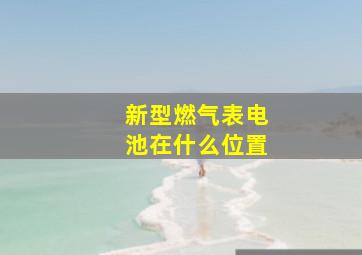 新型燃气表电池在什么位置